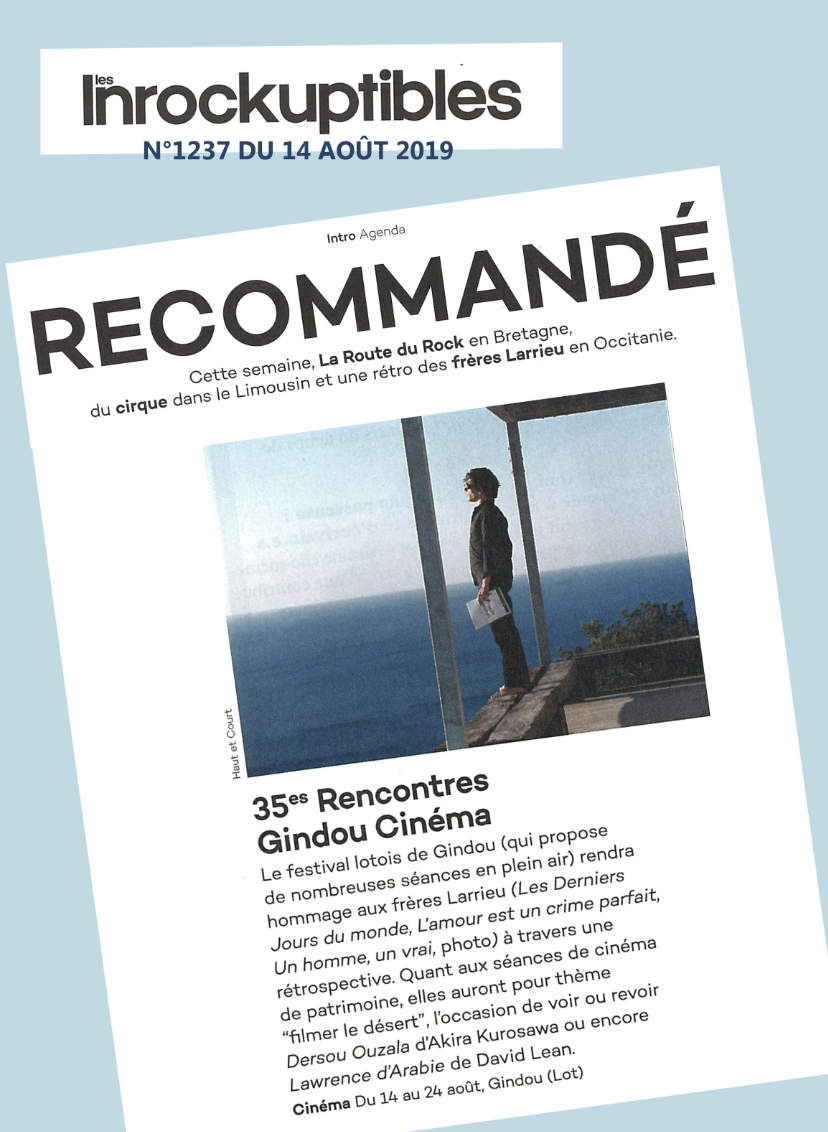 les Inrockuptibles
N°1237 DU 14 AOÛT 2019

Intro Agenda

RECOMMANDÉ

Cette semaine, La Route du Rock en Bretagne, du cirque dans le Limousin et une rétro des frères Larrieu en Occitanie.

Haut et Court

35es Rencontres Gindou Cinéma

Le festival lotois de Gindou (qui propose de nombreuses séances en plein air) rendra hommage aux frères Larrieu (Les Derniers Jours du monde, L'amour est un crime parfait, Un homme, un vrai, photo) à travers une rétrospective. Quant aux séances de cinéma de patrimoine, elles auront pour thème "filmer le désert", l'occasion de voir ou revoir Dersou Ouzala d'Akira Kurosawa ou encore Lawrence d'Arabie de David Lean.

Cinéma Du 14 au 24 août, Gindou (Lot)